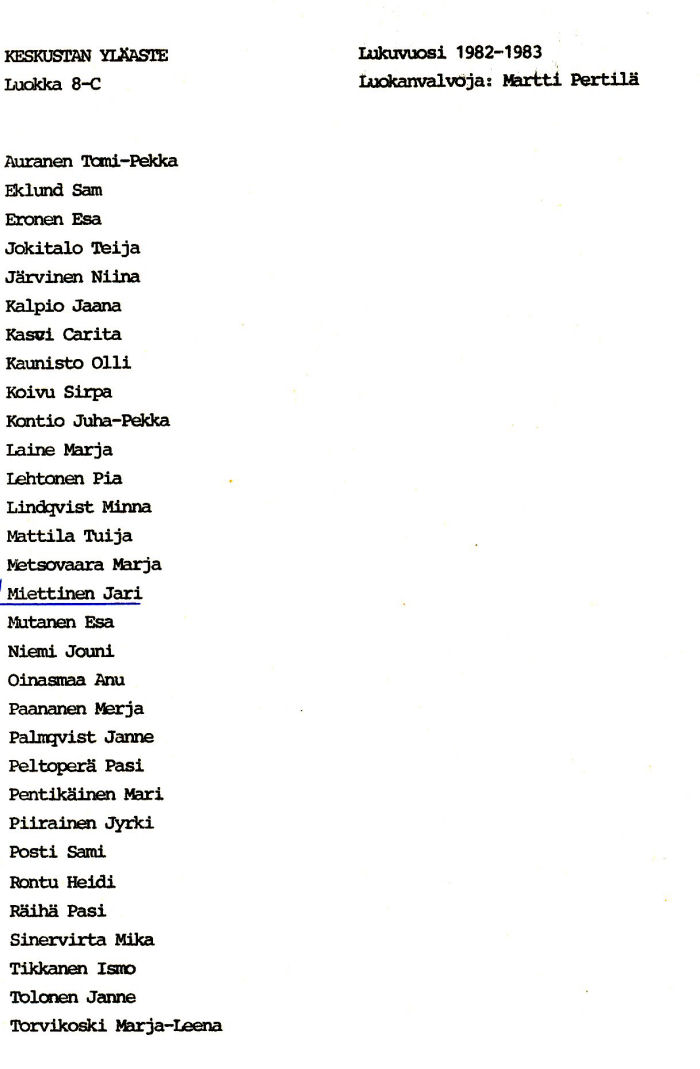 KESKUSTAN YLÄASTE
Luokka 8-C

Lukuvuosi 1982-1983
Luokanvalvoja: Martti Pertilä

Auranen Tomi-Pekka
Eklund Sam
Eronen Esa
Jokitalo Teija
Järvinen Niina
Kalpio Jaana
Kasvi Carita
Kaunisto Olli
Koivu Sirpa
Kontio Juha-Pekka
Laine Marja
Lehtonen Pia
Lindqvist Minna
Mattila Tuija
Metsovaara Marja
Miettinen Jari
Mutanen Esa
Niemi Jouni
Oinasmaa Anu
Paananen Merja
Palmqvist Janne
Peltoperä Pasi
Pentikäinen Mari
Piirainen Jyrki
Posti Sami
Rontu Heidi
Räihä Pasi
Sinervirta Mika
Tikkanen Ismo
Tolonen Janne
Torvikoski Marja-Leena